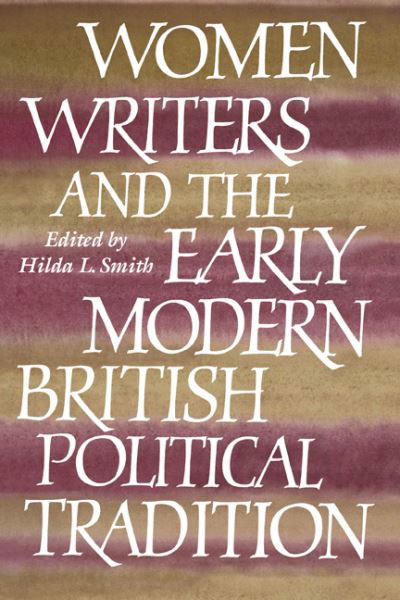 WOMEN WRITERS AND THE EARLY MODERN BRITISH POLITICAL TRADITION

Edited by
Hilda L. Smith